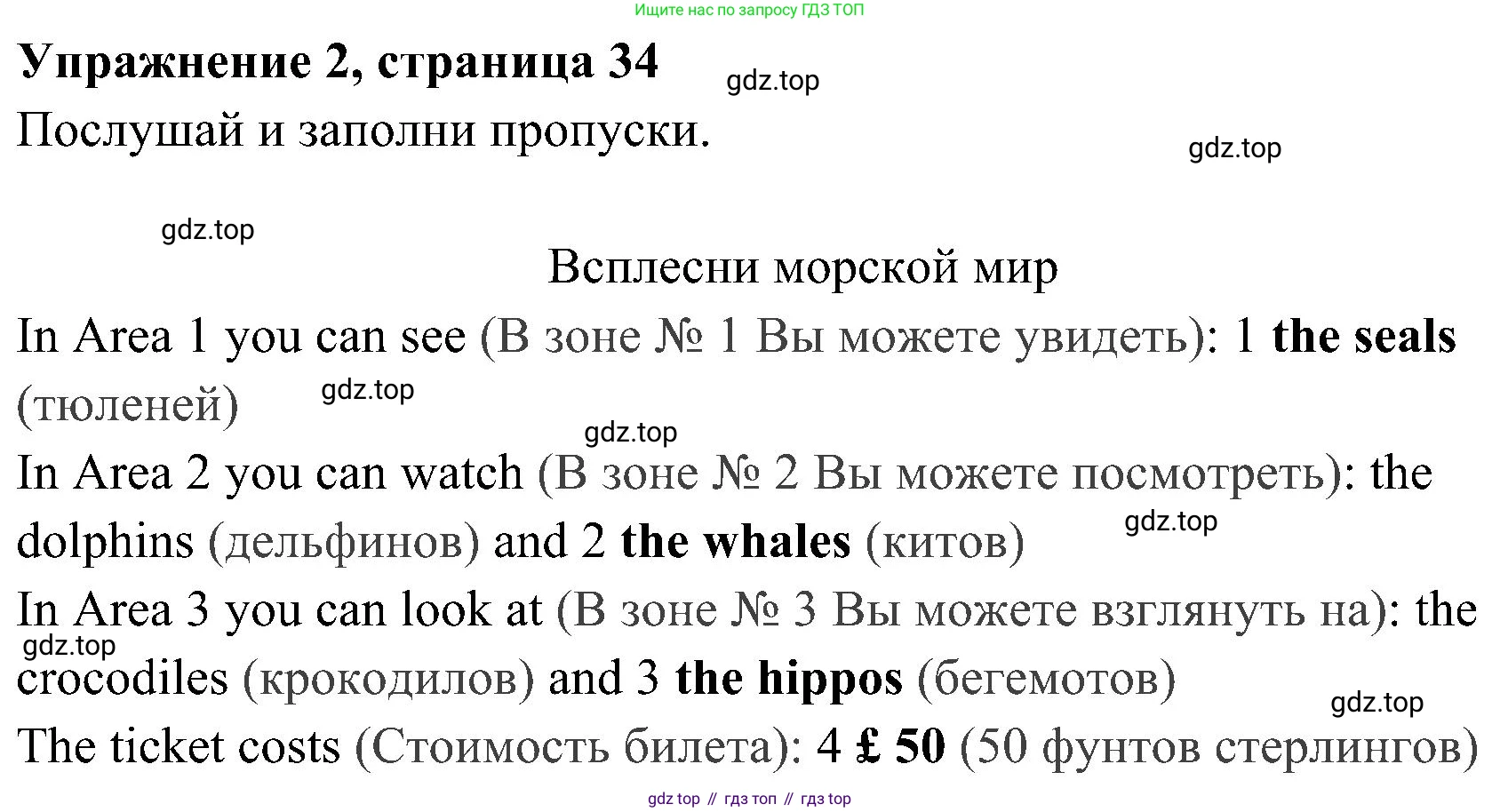 Ищите нас по запросу ГДЗ ТОП

Упражнение 2, страница 34

Послушай и заполни пропуски.

Всплесни морской мир

In Area 1 you can see (В зоне № 1 Вы можете увидеть): 1 the seals (тюленей)

In Area 2 you can watch (В зоне № 2 Вы можете посмотреть): the dolphins (дельфинов) and 2 the whales (китов)

In Area 3 you can look at (В зоне № 3 Вы можете взглянуть на): the crocodiles (крокодилов) and 3 the hippos (бегемотов)

The ticket costs (Стоимость билета): 4 £ 50 (50 фунтов стерлингов)

gdz top // гдз топ // гдз top

gdz.top